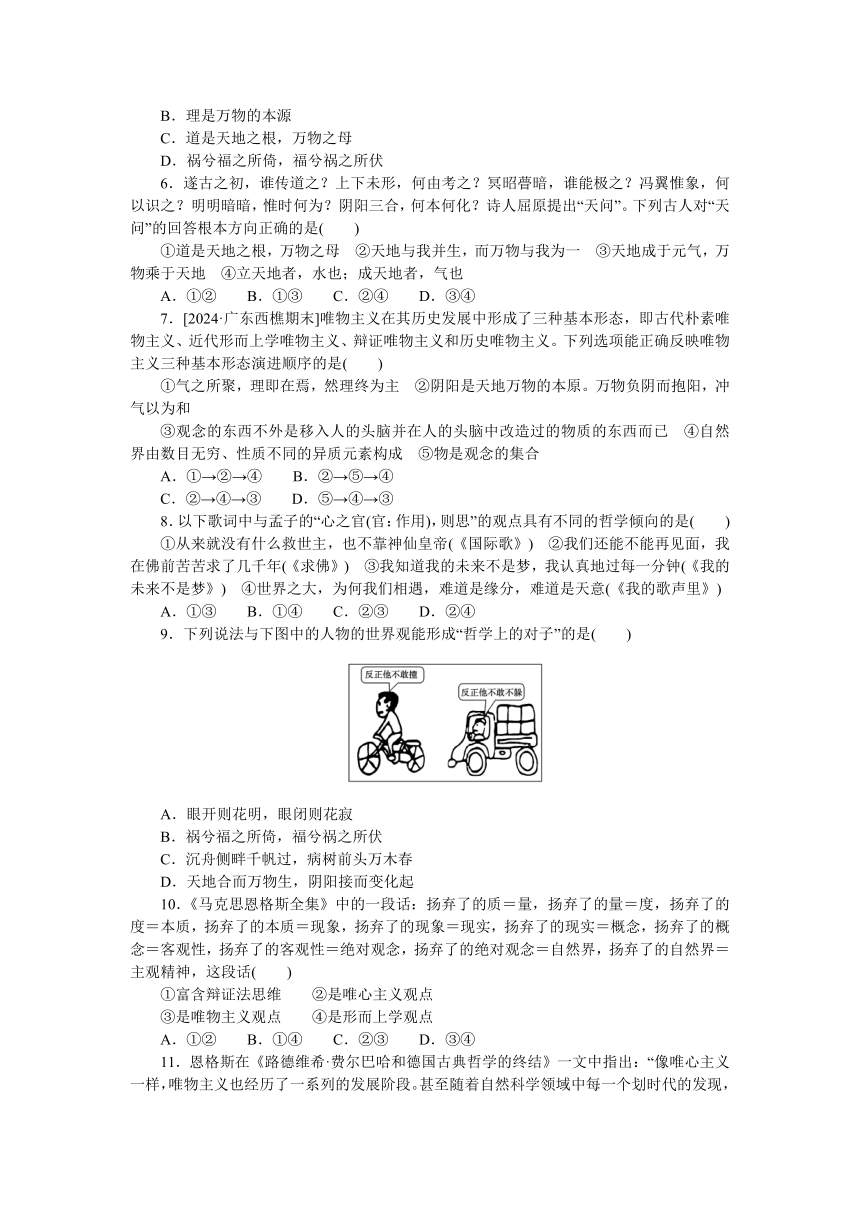 B．理是万物的本源
C．道是天地之根，万物之母
D．祸兮福之所倚，福兮祸之所伏

6．遂古之初，谁传道之？上下未形，何由考之？冥昭瞢暗，谁能极之？冯翼惟象，何以识之？明明暗暗，惟时何为？阴阳三合，何本何化？诗人屈原提出“天问”。下列古人对“天问”的回答根本方向正确的是(　　)
①道是天地之根，万物之母　②天地与我并生，而万物与我为一　③天地成于元气，万物乘于天地　④立天地者，水也；成天地者，气也
A．①②　　B．①③　　C．②④　　D．③④

7．[2024·广东西樵期末]唯物主义在其历史发展中形成了三种基本形态，即古代朴素唯物主义、近代形而上学唯物主义、辩证唯物主义和历史唯物主义。下列选项能正确反映唯物主义三种基本形态演进顺序的是(　　)
①气之所聚，理即在焉，然理终为主　②阴阳是天地万物的本原。万物负阴而抱阳，冲气以为和
③观念的东西不外是移入人的头脑并在人的头脑中改造过的物质的东西而已　④自然界由数目无穷、性质不同的异质元素构成　⑤物是观念的集合
A．①→②→④　　B．②→⑤→④
C．②→④→③　　D．⑤→④→③

8．以下歌词中与孟子的“心之官(官：作用)，则思”的观点具有不同的哲学倾向的是(　　)
①从来就没有什么救世主，也不靠神仙皇帝(《国际歌》)　②我们还能不能再见面，我在佛前苦苦求了几千年(《求佛》)　③我知道我的未来不是梦，我认真地过每一分钟(《我的未来不是梦》)　④世界之大，为何我们相遇，难道是缘分，难道是天意(《我的歌声里》)
A．①③　　B．①④　　C．②③　　D．②④

9．下列说法与下图中的人物的世界观能形成“哲学上的对子”的是(　　)

反正他不敢撞
反正他不敢不躲

A．眼开则花明，眼闭则花寂
B．祸兮福之所倚，福兮祸之所伏
C．沉舟侧畔千帆过，病树前头万木春
D．天地合而万物生，阴阳接而变化起

10．《马克思恩格斯全集》中的一段话：扬弃了的质＝量，扬弃了的量＝度，扬弃了的度＝本质，扬弃了的本质＝现象，扬弃了的现象＝现实，扬弃了的现实＝概念，扬弃了的概念＝客观性，扬弃了的客观性＝绝对观念，扬弃了的绝对观念＝自然界，扬弃了的自然界＝主观精神，这段话(　　)
①富含辩证法思维　　②是唯心主义观点
③是唯物主义观点　　④是形而上学观点
A．①②　　B．①④　　C．②③　　D．③④

11．恩格斯在《路德维希·费尔巴哈和德国古典哲学的终结》一文中指出：“像唯心主义一样，唯物主义也经历了一系列的发展阶段。甚至随着自然科学领域中每一个划时代的发现，